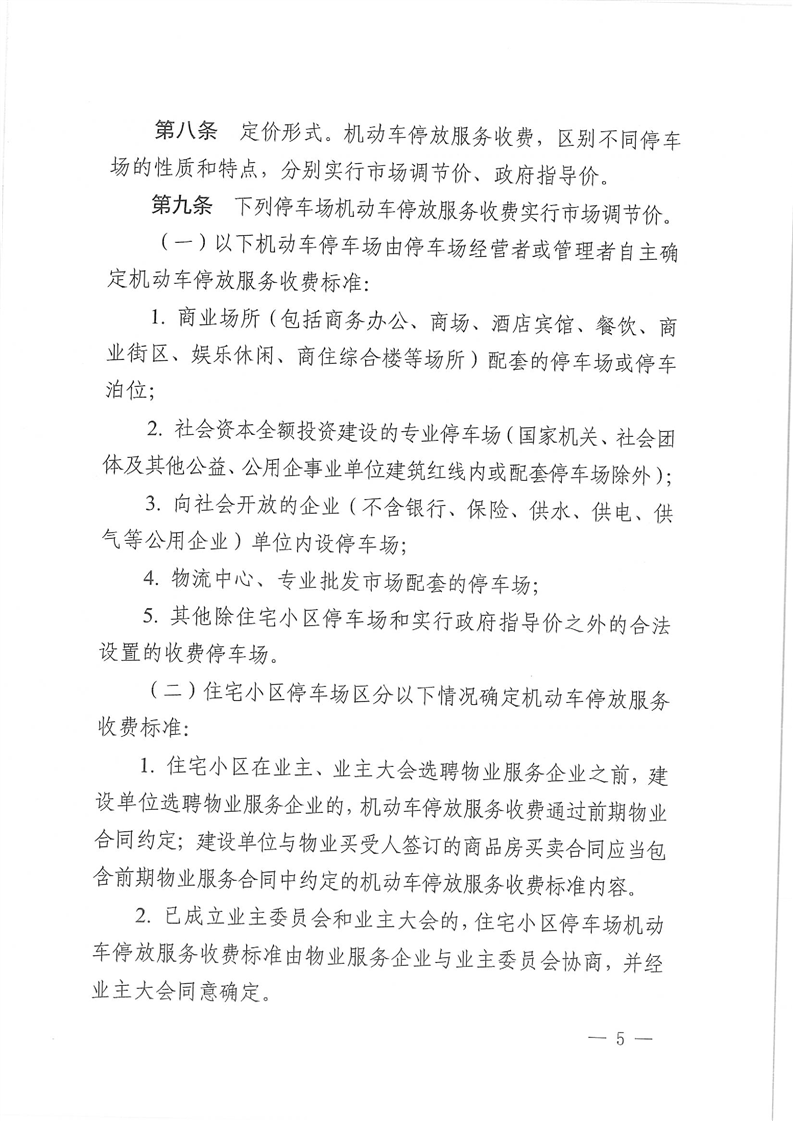 第八条 定价形式。机动车停放服务收费，区别不同停车场的性质和特点，分别实行市场调节价、政府指导价。

第九条 下列停车场机动车停放服务收费实行市场调节价。

（一）以下机动车停车场由停车场经营者或管理者自主确定机动车停放服务收费标准：

1.商业场所（包括商务办公、商场、酒店宾馆、餐饮、商业街区、娱乐休闲、商住综合楼等场所）配套的停车场或停车泊位；

2.社会资本全额投资建设的专业停车场（国家机关、社会团体及其他公益、公用企事业单位建筑红线内或配套停车场除外）；

3.向社会开放的企业（不含银行、保险、供水、供电、供气等公用企业）单位内设停车场；

4.物流中心、专业批发市场配套的停车场；

5.其他除住宅小区停车场和实行政府指导价之外的合法设置的收费停车场。

（二）住宅小区停车场区分以下情况确定机动车停放服务收费标准：

1.住宅小区在业主、业主大会选聘物业服务企业之前，建设单位选聘物业服务企业的，机动车停放服务收费通过前期物业合同约定；建设单位与物业买受人签订的商品房买卖合同应当包含前期物业服务合同中约定的机动车停放服务收费标准内容。

2.已成立业主委员会和业主大会的，住宅小区停车场机动车停放服务收费标准由物业服务企业与业主委员会协商，并经业主大会同意确定。

— 5 —